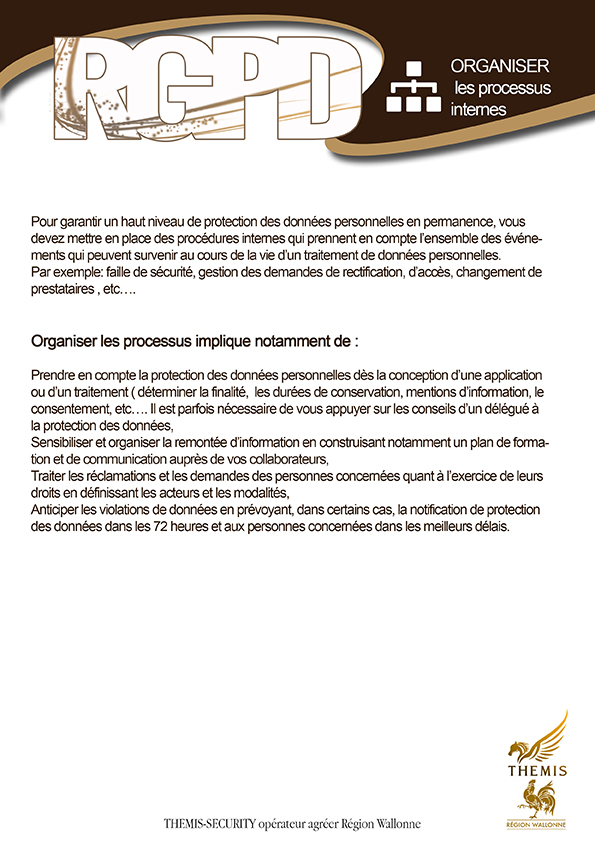 RGPD

ORGANISER les processus internes

Pour garantir un haut niveau de protection des données personnelles en permanence, vous devez mettre en place des procédures internes qui prennent en compte l'ensemble des événements qui peuvent survenir au cours de la vie d'un traitement de données personnelles.
Par exemple: faille de sécurité, gestion des demandes de rectification, d'accès, changement de prestataires , etc….

Organiser les processus implique notamment de :

Prendre en compte la protection des données personnelles dès la conception d'une application ou d'un traitement ( déterminer la finalité, les durées de conservation, mentions d'information, le consentement, etc…. Il est parfois nécessaire de vous appuyer sur les conseils d'un délégué à la protection des données,
Sensibiliser et organiser la remontée d'information en construisant notamment un plan de formation et de communication auprès de vos collaborateurs,
Traiter les réclamations et les demandes des personnes concernées quant à l'exercice de leurs droits en définissant les acteurs et les modalités,
Anticiper les violations de données en prévoyant, dans certains cas, la notification de protection des données dans les 72 heures et aux personnes concernées dans les meilleurs délais.

THEMIS

RÉGION WALLONNE

THEMIS-SECURITY opérateur agréer Région Wallonne